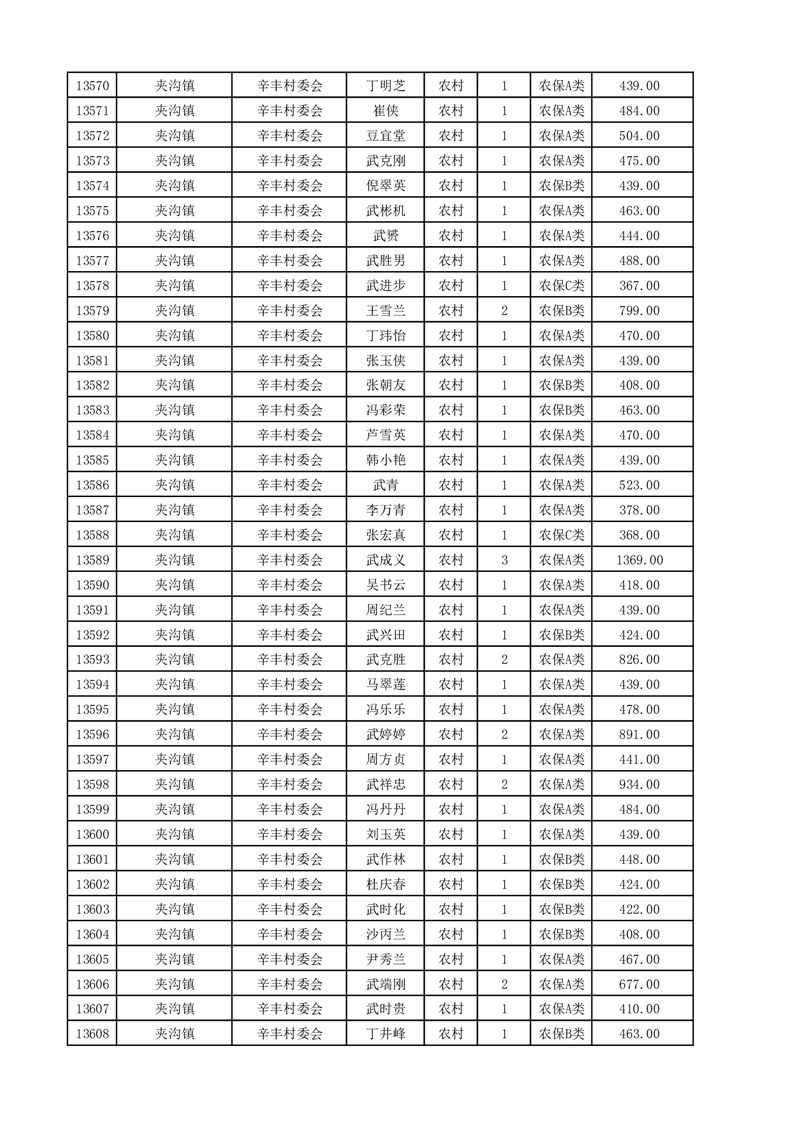 | 13570 | 夹沟镇 | 辛丰村委会 | 丁明芝 | 农村 | 1 | 农保A类 | 439.00 |
|---|---|---|---|---|---|---|---|
| 13571 | 夹沟镇 | 辛丰村委会 | 崔侠 | 农村 | 1 | 农保A类 | 484.00 |
| 13572 | 夹沟镇 | 辛丰村委会 | 豆宜堂 | 农村 | 1 | 农保A类 | 504.00 |
| 13573 | 夹沟镇 | 辛丰村委会 | 武克刚 | 农村 | 1 | 农保A类 | 475.00 |
| 13574 | 夹沟镇 | 辛丰村委会 | 倪翠英 | 农村 | 1 | 农保B类 | 439.00 |
| 13575 | 夹沟镇 | 辛丰村委会 | 武彬机 | 农村 | 1 | 农保A类 | 463.00 |
| 13576 | 夹沟镇 | 辛丰村委会 | 武赟 | 农村 | 1 | 农保A类 | 444.00 |
| 13577 | 夹沟镇 | 辛丰村委会 | 武胜男 | 农村 | 1 | 农保A类 | 488.00 |
| 13578 | 夹沟镇 | 辛丰村委会 | 武进步 | 农村 | 1 | 农保C类 | 367.00 |
| 13579 | 夹沟镇 | 辛丰村委会 | 王雪兰 | 农村 | 2 | 农保B类 | 799.00 |
| 13580 | 夹沟镇 | 辛丰村委会 | 丁玮怡 | 农村 | 1 | 农保A类 | 470.00 |
| 13581 | 夹沟镇 | 辛丰村委会 | 张玉侠 | 农村 | 1 | 农保A类 | 439.00 |
| 13582 | 夹沟镇 | 辛丰村委会 | 张朝友 | 农村 | 1 | 农保B类 | 408.00 |
| 13583 | 夹沟镇 | 辛丰村委会 | 冯彩荣 | 农村 | 1 | 农保B类 | 463.00 |
| 13584 | 夹沟镇 | 辛丰村委会 | 芦雪英 | 农村 | 1 | 农保A类 | 470.00 |
| 13585 | 夹沟镇 | 辛丰村委会 | 韩小艳 | 农村 | 1 | 农保A类 | 439.00 |
| 13586 | 夹沟镇 | 辛丰村委会 | 武青 | 农村 | 1 | 农保A类 | 523.00 |
| 13587 | 夹沟镇 | 辛丰村委会 | 李万青 | 农村 | 1 | 农保A类 | 378.00 |
| 13588 | 夹沟镇 | 辛丰村委会 | 张宏真 | 农村 | 1 | 农保C类 | 368.00 |
| 13589 | 夹沟镇 | 辛丰村委会 | 武成义 | 农村 | 3 | 农保A类 | 1369.00 |
| 13590 | 夹沟镇 | 辛丰村委会 | 吴书云 | 农村 | 1 | 农保A类 | 418.00 |
| 13591 | 夹沟镇 | 辛丰村委会 | 周纪兰 | 农村 | 1 | 农保A类 | 439.00 |
| 13592 | 夹沟镇 | 辛丰村委会 | 武兴田 | 农村 | 1 | 农保B类 | 424.00 |
| 13593 | 夹沟镇 | 辛丰村委会 | 武克胜 | 农村 | 2 | 农保A类 | 826.00 |
| 13594 | 夹沟镇 | 辛丰村委会 | 马翠莲 | 农村 | 1 | 农保A类 | 439.00 |
| 13595 | 夹沟镇 | 辛丰村委会 | 冯乐乐 | 农村 | 1 | 农保A类 | 478.00 |
| 13596 | 夹沟镇 | 辛丰村委会 | 武婷婷 | 农村 | 2 | 农保A类 | 891.00 |
| 13597 | 夹沟镇 | 辛丰村委会 | 周方贞 | 农村 | 1 | 农保A类 | 441.00 |
| 13598 | 夹沟镇 | 辛丰村委会 | 武祥忠 | 农村 | 2 | 农保A类 | 934.00 |
| 13599 | 夹沟镇 | 辛丰村委会 | 冯丹丹 | 农村 | 1 | 农保A类 | 484.00 |
| 13600 | 夹沟镇 | 辛丰村委会 | 刘玉英 | 农村 | 1 | 农保A类 | 439.00 |
| 13601 | 夹沟镇 | 辛丰村委会 | 武作林 | 农村 | 1 | 农保B类 | 448.00 |
| 13602 | 夹沟镇 | 辛丰村委会 | 杜庆春 | 农村 | 1 | 农保B类 | 424.00 |
| 13603 | 夹沟镇 | 辛丰村委会 | 武时化 | 农村 | 1 | 农保B类 | 422.00 |
| 13604 | 夹沟镇 | 辛丰村委会 | 沙丙兰 | 农村 | 1 | 农保B类 | 408.00 |
| 13605 | 夹沟镇 | 辛丰村委会 | 尹秀兰 | 农村 | 1 | 农保A类 | 467.00 |
| 13606 | 夹沟镇 | 辛丰村委会 | 武端刚 | 农村 | 2 | 农保A类 | 677.00 |
| 13607 | 夹沟镇 | 辛丰村委会 | 武时贵 | 农村 | 1 | 农保A类 | 410.00 |
| 13608 | 夹沟镇 | 辛丰村委会 | 丁井峰 | 农村 | 1 | 农保B类 | 463.00 |